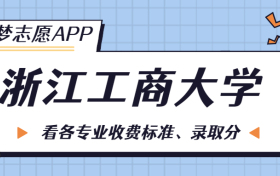 梦志愿APP

浙江工商大学

看各专业收费标准、录取分